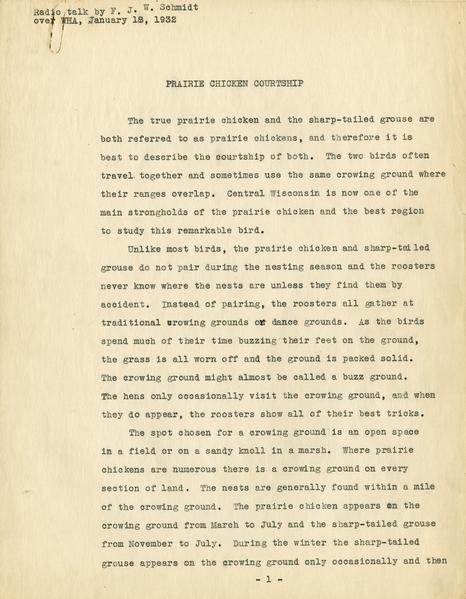 Radio talk by F. J. W. Schmidt
over WHA, January 18, 1932

PRAIRIE CHICKEN COURTSHIP

The true prairie chicken and the sharp-tailed grouse are both referred to as prairie chickens, and therefore it is best to describe the courtship of both. The two birds often travel together and sometimes use the same crowing ground where their ranges overlap. Central Wisconsin is now one of the main strongholds of the prairie chicken and the best region to study this remarkable bird.

Unlike most birds, the prairie chicken and sharp-tailed grouse do not pair during the nesting season and the roosters never know where the nests are unless they find them by accident. Instead of pairing, the roosters all gather at traditional crowing grounds or dance grounds. As the birds spend much of their time buzzing their feet on the ground, the grass is all worn off and the ground is packed solid. The crowing ground might almost be called a buzz ground. The hens only occasionally visit the crowing ground, and when they do appear, the roosters show all of their best tricks.

The spot chosen for a crowing ground is an open space in a field or on a sandy knoll in a marsh. Where prairie chickens are numerous there is a crowing ground on every section of land. The nests are generally found within a mile of the crowing ground. The prairie chicken appears on the crowing ground from March to July and the sharp-tailed grouse from November to July. During the winter the sharp-tailed grouse appears on the crowing ground only occasionally and then

- 1 -